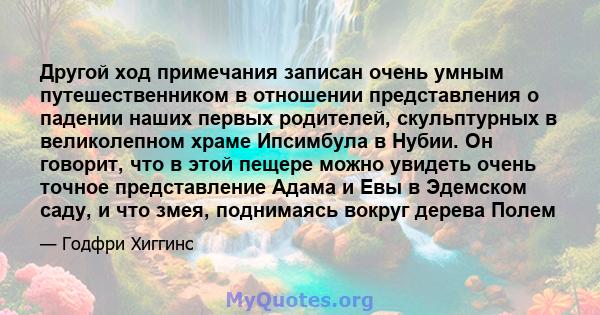 Другой ход примечания записан очень умным путешественником в отношении представления о падении наших первых родителей, скульптурных в великолепном храме Ипсимбула в Нубии. Он говорит, что в этой пещере можно увидеть очень точное представление Адама и Евы в Эдемском саду, и что змея, поднимаясь вокруг дерева Полем

— Годфри Хиггинс

MyQuotes.org